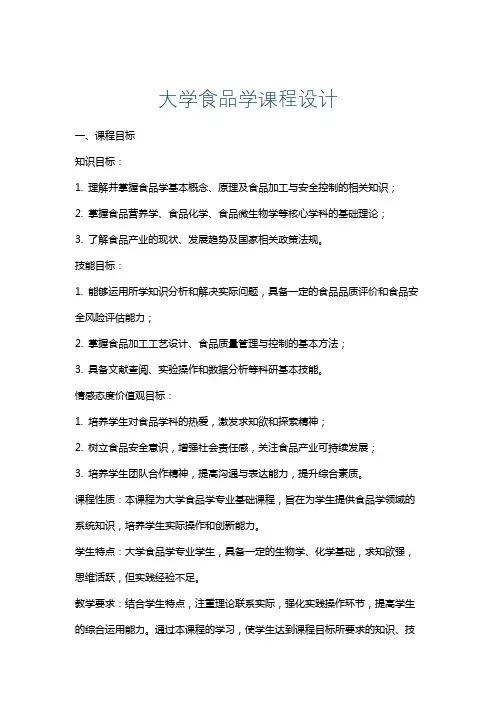 大学食品学课程设计

一、课程目标

知识目标：

1. 理解并掌握食品学基本概念、原理及食品加工与安全控制的相关知识；

2. 掌握食品营养学、食品化学、食品微生物学等核心学科的基础理论；

3. 了解食品产业的现状、发展趋势及国家相关政策法规。

技能目标：

1. 能够运用所学知识分析和解决实际问题，具备一定的食品品质评价和食品安全风险评估能力；

2. 掌握食品加工工艺设计、食品质量管理与控制的基本方法；

3. 具备文献查阅、实验操作和数据分析等科研基本技能。

情感态度价值观目标：

1. 培养学生对食品学科的热爱，激发求知欲和探索精神；

2. 树立食品安全意识，增强社会责任感，关注食品产业可持续发展；

3. 培养学生团队合作精神，提高沟通与表达能力，提升综合素质。

课程性质：本课程为大学食品学专业基础课程，旨在为学生提供食品学领域的系统知识，培养学生实际操作和创新能力。

学生特点：大学食品学专业学生，具备一定的生物学、化学基础，求知欲强，思维活跃，但实践经验不足。

教学要求：结合学生特点，注重理论联系实际，强化实践操作环节，提高学生的综合运用能力。通过本课程的学习，使学生达到课程目标所要求的知识、技